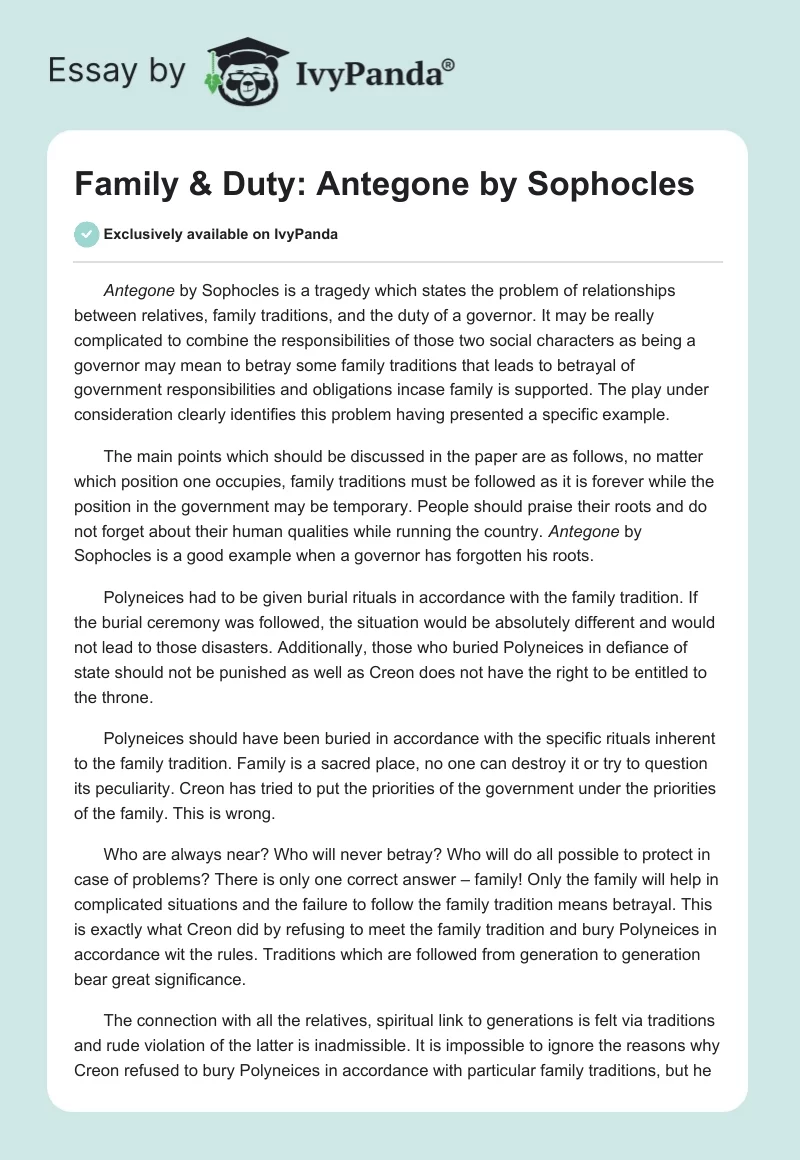 Essay by IvyPanda®

Family & Duty: Antegone by Sophocles

Exclusively available on IvyPanda

Antegone by Sophocles is a tragedy which states the problem of relationships between relatives, family traditions, and the duty of a governor. It may be really complicated to combine the responsibilities of those two social characters as being a governor may mean to betray some family traditions that leads to betrayal of government responsibilities and obligations incase family is supported. The play under consideration clearly identifies this problem having presented a specific example.

The main points which should be discussed in the paper are as follows, no matter which position one occupies, family traditions must be followed as it is forever while the position in the government may be temporary. People should praise their roots and do not forget about their human qualities while running the country. Antegone by Sophocles is a good example when a governor has forgotten his roots.

Polyneices had to be given burial rituals in accordance with the family tradition. If the burial ceremony was followed, the situation would be absolutely different and would not lead to those disasters. Additionally, those who buried Polyneices in defiance of state should not be punished as well as Creon does not have the right to be entitled to the throne.

Polyneices should have been buried in accordance with the specific rituals inherent to the family tradition. Family is a sacred place, no one can destroy it or try to question its peculiarity. Creon has tried to put the priorities of the government under the priorities of the family. This is wrong.

Who are always near? Who will never betray? Who will do all possible to protect in case of problems? There is only one correct answer – family! Only the family will help in complicated situations and the failure to follow the family tradition means betrayal. This is exactly what Creon did by refusing to meet the family tradition and bury Polyneices in accordance wit the rules. Traditions which are followed from generation to generation bear great significance.

The connection with all the relatives, spiritual link to generations is felt via traditions and rude violation of the latter is inadmissible. It is impossible to ignore the reasons why Creon refused to bury Polyneices in accordance with particular family traditions, but he